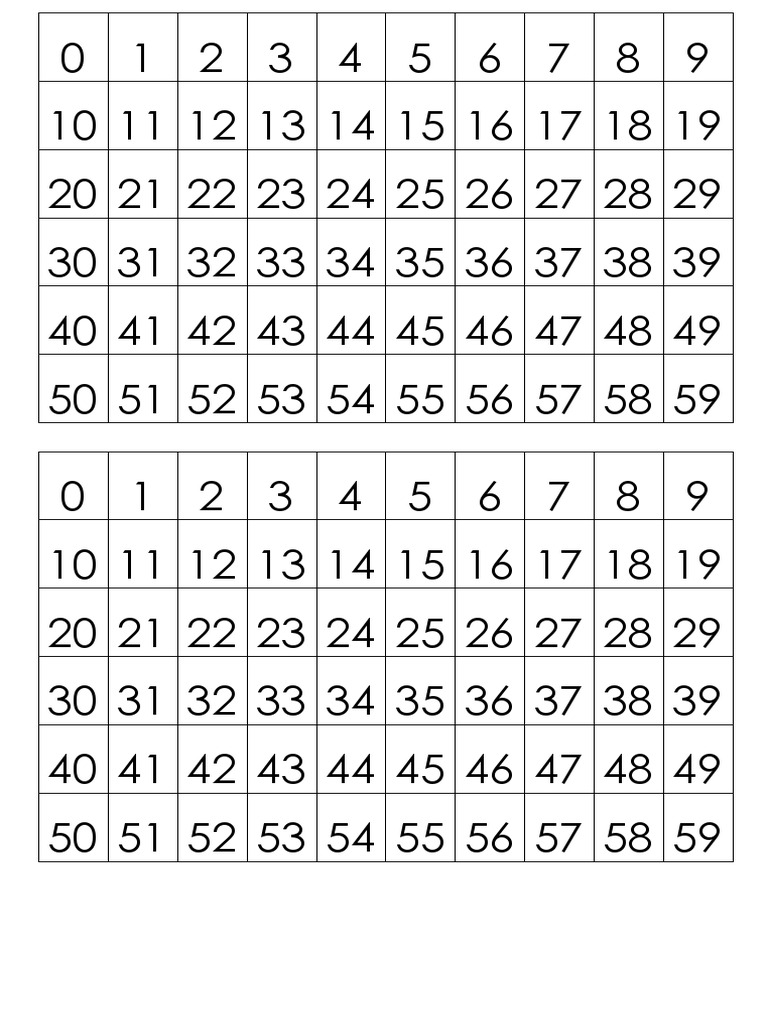 | 0 | 1 | 2 | 3 | 4 | 5 | 6 | 7 | 8 | 9 |
|---|---|---|---|---|---|---|---|---|---|
| 10 | 11 | 12 | 13 | 14 | 15 | 16 | 17 | 18 | 19 |
| 20 | 21 | 22 | 23 | 24 | 25 | 26 | 27 | 28 | 29 |
| 30 | 31 | 32 | 33 | 34 | 35 | 36 | 37 | 38 | 39 |
| 40 | 41 | 42 | 43 | 44 | 45 | 46 | 47 | 48 | 49 |
| 50 | 51 | 52 | 53 | 54 | 55 | 56 | 57 | 58 | 59 |

| 0 | 1 | 2 | 3 | 4 | 5 | 6 | 7 | 8 | 9 |
|---|---|---|---|---|---|---|---|---|---|
| 10 | 11 | 12 | 13 | 14 | 15 | 16 | 17 | 18 | 19 |
| 20 | 21 | 22 | 23 | 24 | 25 | 26 | 27 | 28 | 29 |
| 30 | 31 | 32 | 33 | 34 | 35 | 36 | 37 | 38 | 39 |
| 40 | 41 | 42 | 43 | 44 | 45 | 46 | 47 | 48 | 49 |
| 50 | 51 | 52 | 53 | 54 | 55 | 56 | 57 | 58 | 59 |